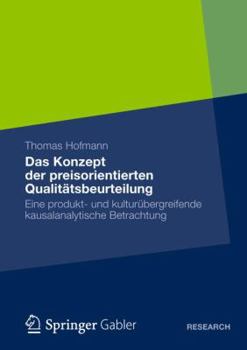 Thomas Hofmann

Das Konzept der preisorientierten Qualitätsbeurteilung

Eine produkt- und kulturübergreifende kausalanalytische Betrachtung

Springer Gabler

RESEARCH